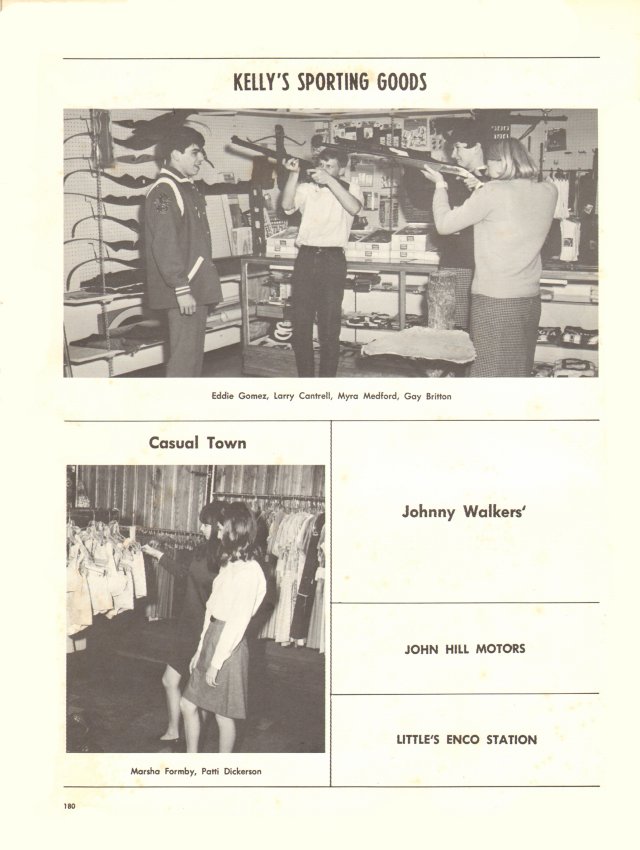 KELLY'S SPORTING GOODS

Eddie Gomez, Larry Cantrell, Myra Medford, Gay Britton

Casual Town

Marsha Formby, Patti Dickerson

Johnny Walkers'

JOHN HILL MOTORS

LITTLE'S ENCO STATION

180